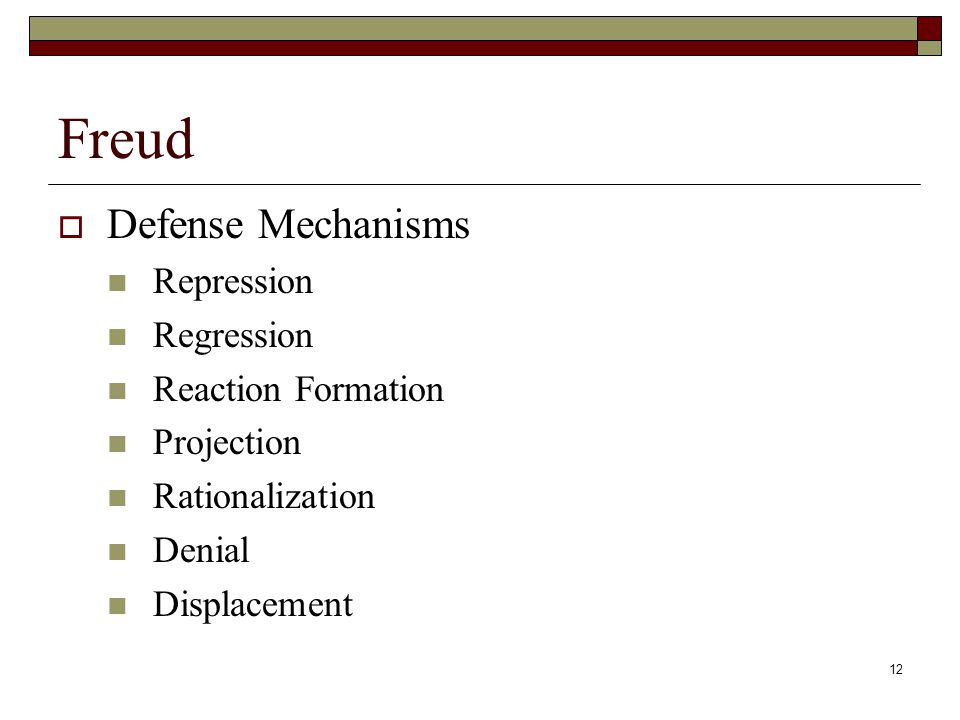 Freud

Defense Mechanisms

Repression

Regression

Reaction Formation

Projection

Rationalization

Denial

Displacement

12